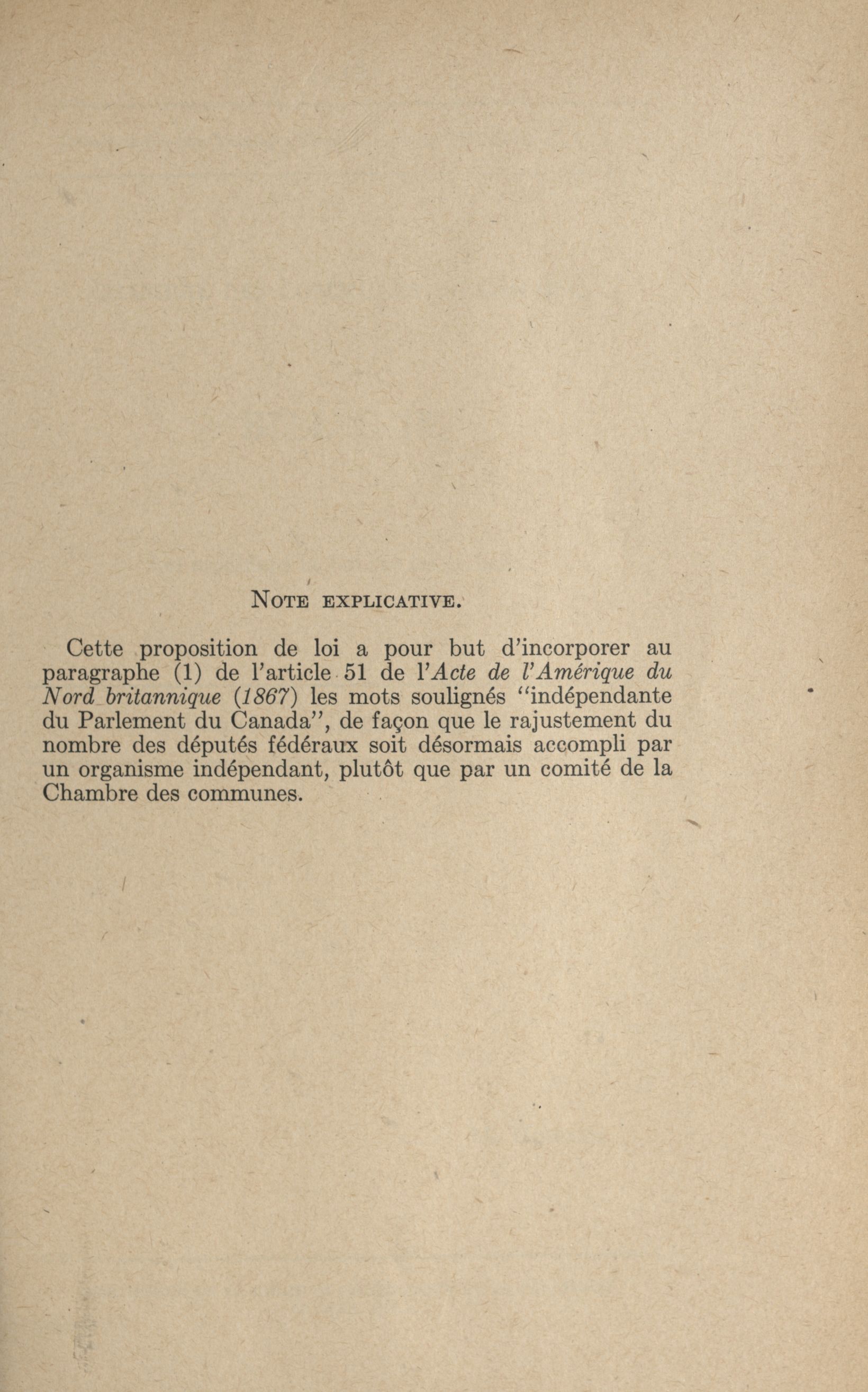 NOTE EXPLICATIVE.

Cette proposition de loi a pour but d'incorporer au paragraphe (1) de l'article 51 de l'Acte de l'Amérique du Nord britannique (1867) les mots soulignés "indépendante du Parlement du Canada", de façon que le rajustement du nombre des députés fédéraux soit désormais accompli par un organisme indépendant, plutôt que par un comité de la Chambre des communes.